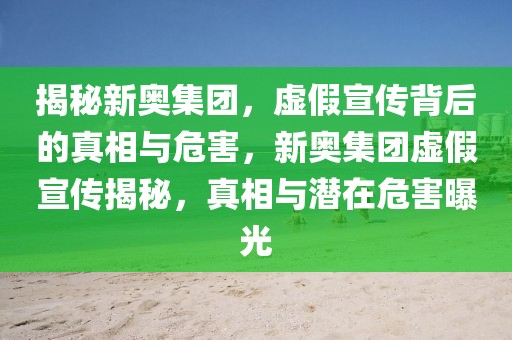 揭秘新奥集团，虚假宣传背后的真相与危害，新奥集团虚假宣传揭秘，真相与潜在危害曝光